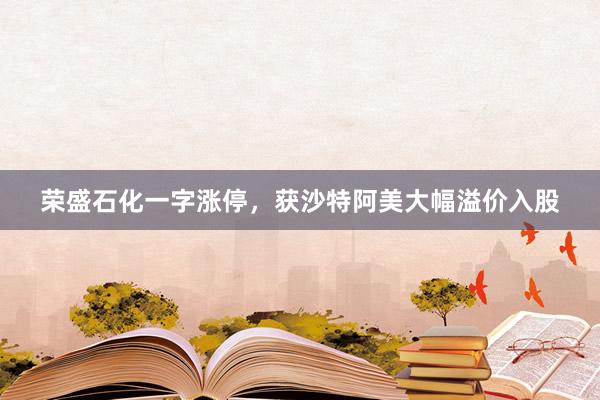 荣盛石化一字涨停，获沙特阿美大幅溢价入股